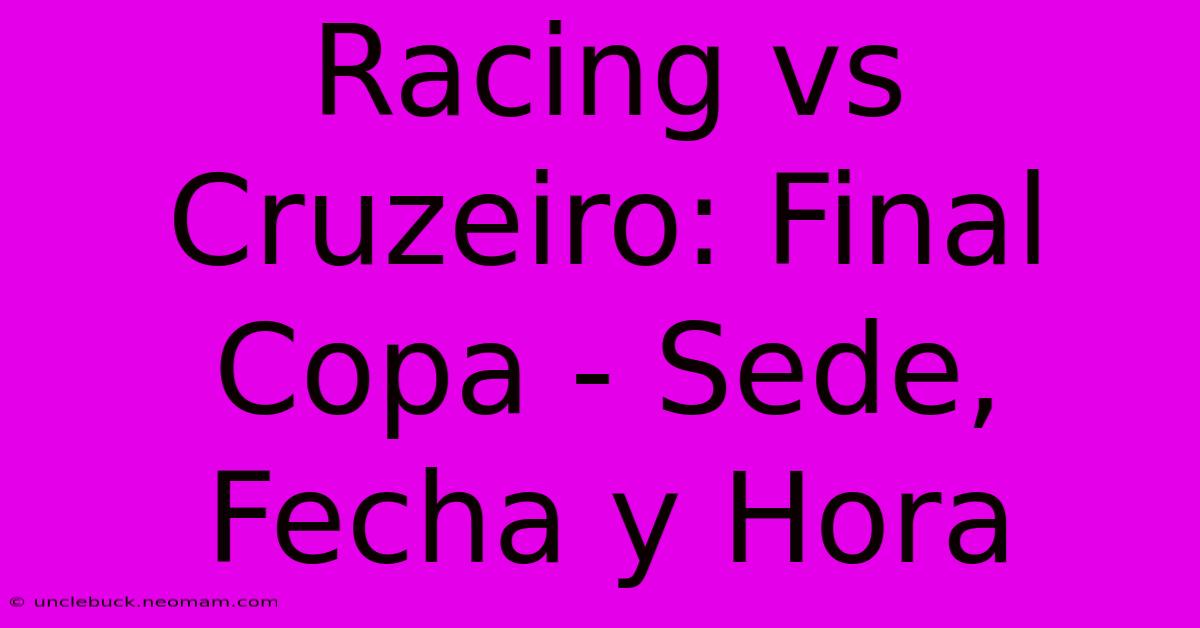 Racing vs Cruzeiro: Final Copa - Sede, Fecha y Hora

© unclebuck.neomam.com